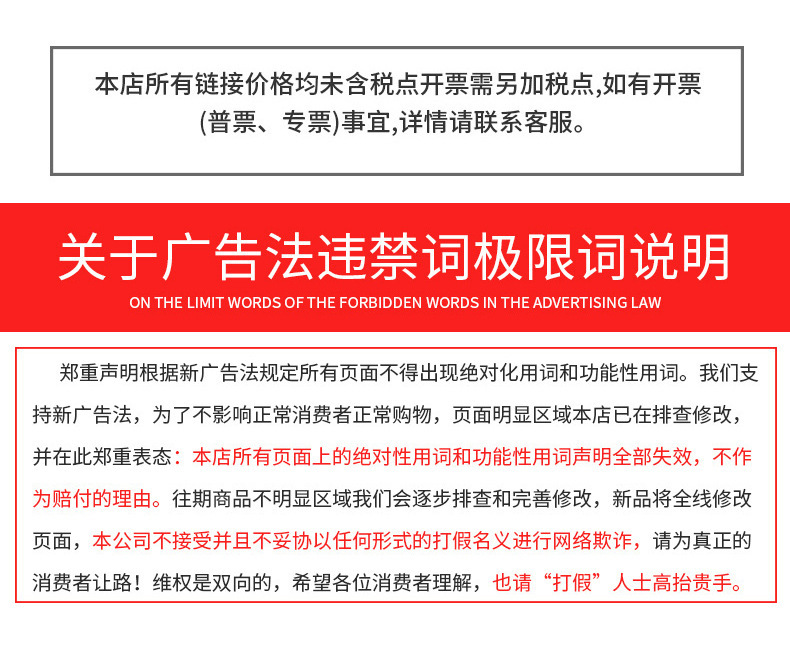 本店所有链接价格均未含税点开票需另加税点,如有开票(普票、专票)事宜,详情请联系客服。

关于广告法违禁词极限词说明

ON THE LIMIT WORDS OF THE FORBIDDEN WORDS IN THE ADVERTISING LAW

郑重声明根据新广告法规定所有页面不得出现绝对化用词和功能性用词。我们支持新广告法，为了不影响正常消费者正常购物，页面明显区域本店已在排查修改，并在此郑重表态：本店所有页面上的绝对性用词和功能性用词声明全部失效，不作为赔付的理由。往期商品不明显区域我们会逐步排查和完善修改，新品将全线修改页面，本公司不接受并且不妥协以任何形式的打假名义进行网络欺诈，请为真正的消费者让路！维权是双向的，希望各位消费者理解，也请“打假”人士高抬贵手。